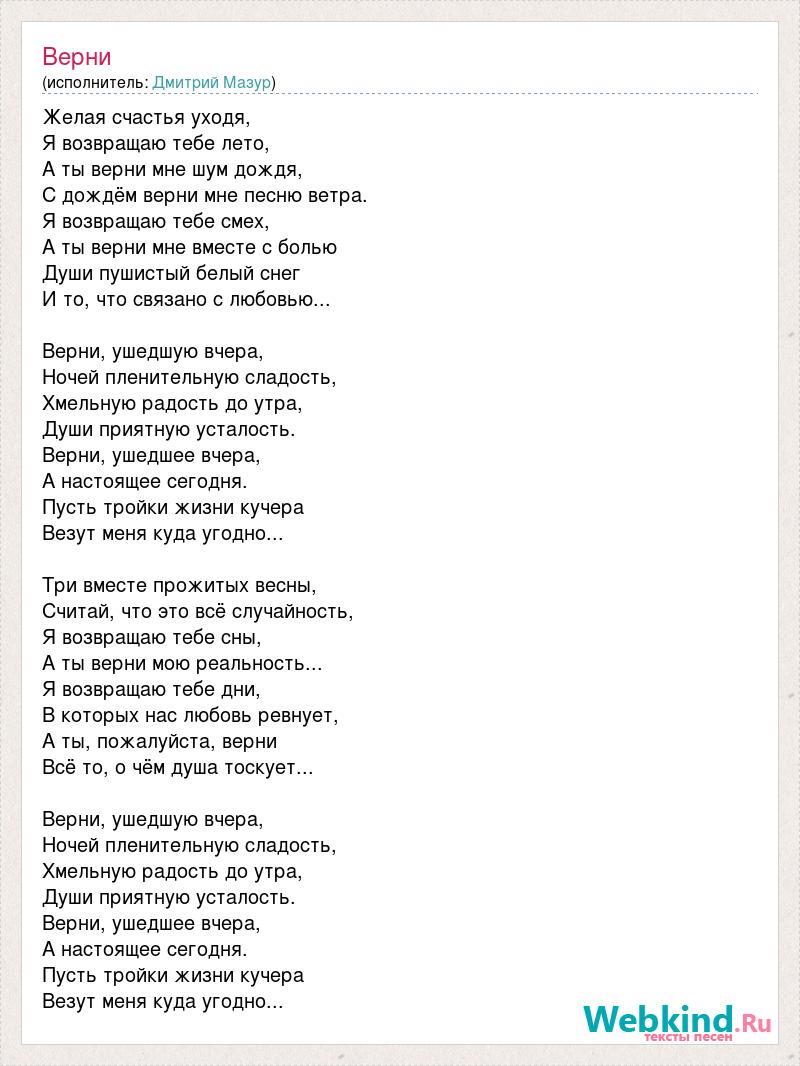 Верни
(исполнитель: Дмитрий Мазур)

Желая счастья уходя,
Я возвращаю тебе лето,
А ты верни мне шум дождя,
С дождём верни мне песню ветра.
Я возвращаю тебе смех,
А ты верни мне вместе с болью
Души пушистый белый снег
И то, что связано с любовью...

Верни, ушедшую вчера,
Ночей пленительную сладость,
Хмельную радость до утра,
Души приятную усталость.
Верни, ушедшее вчера,
А настоящее сегодня.
Пусть тройки жизни кучера
Везут меня куда угодно...

Три вместе прожитых весны,
Считай, что это всё случайность,
Я возвращаю тебе сны,
А ты верни мою реальность...
Я возвращаю тебе дни,
В которых нас любовь ревнует,
А ты, пожалуйста, верни
Всё то, о чём душа тоскует...

Верни, ушедшую вчера,
Ночей пленительную сладость,
Хмельную радость до утра,
Души приятную усталость.
Верни, ушедшее вчера,
А настоящее сегодня.
Пусть тройки жизни кучера
Везут меня куда угодно...

Webkind.Ru
тексты песен